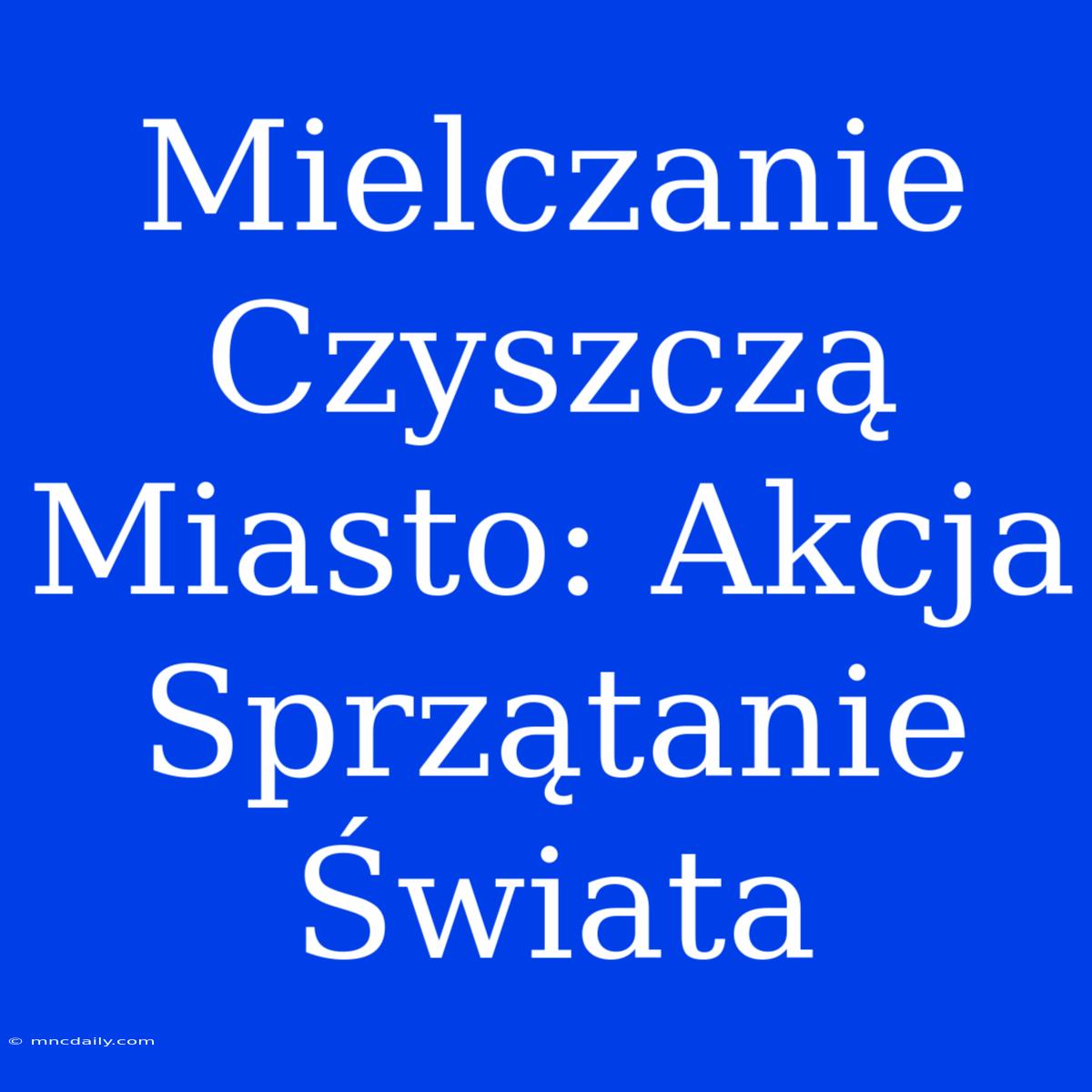 Mielczanie Czyszczą Miasto: Akcja Sprzątanie Świata

© mncdaily.com